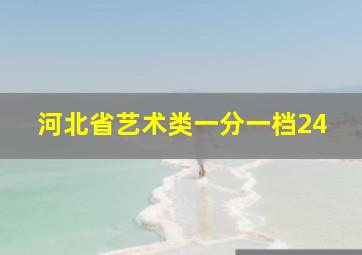 河北省艺术类一分一档24